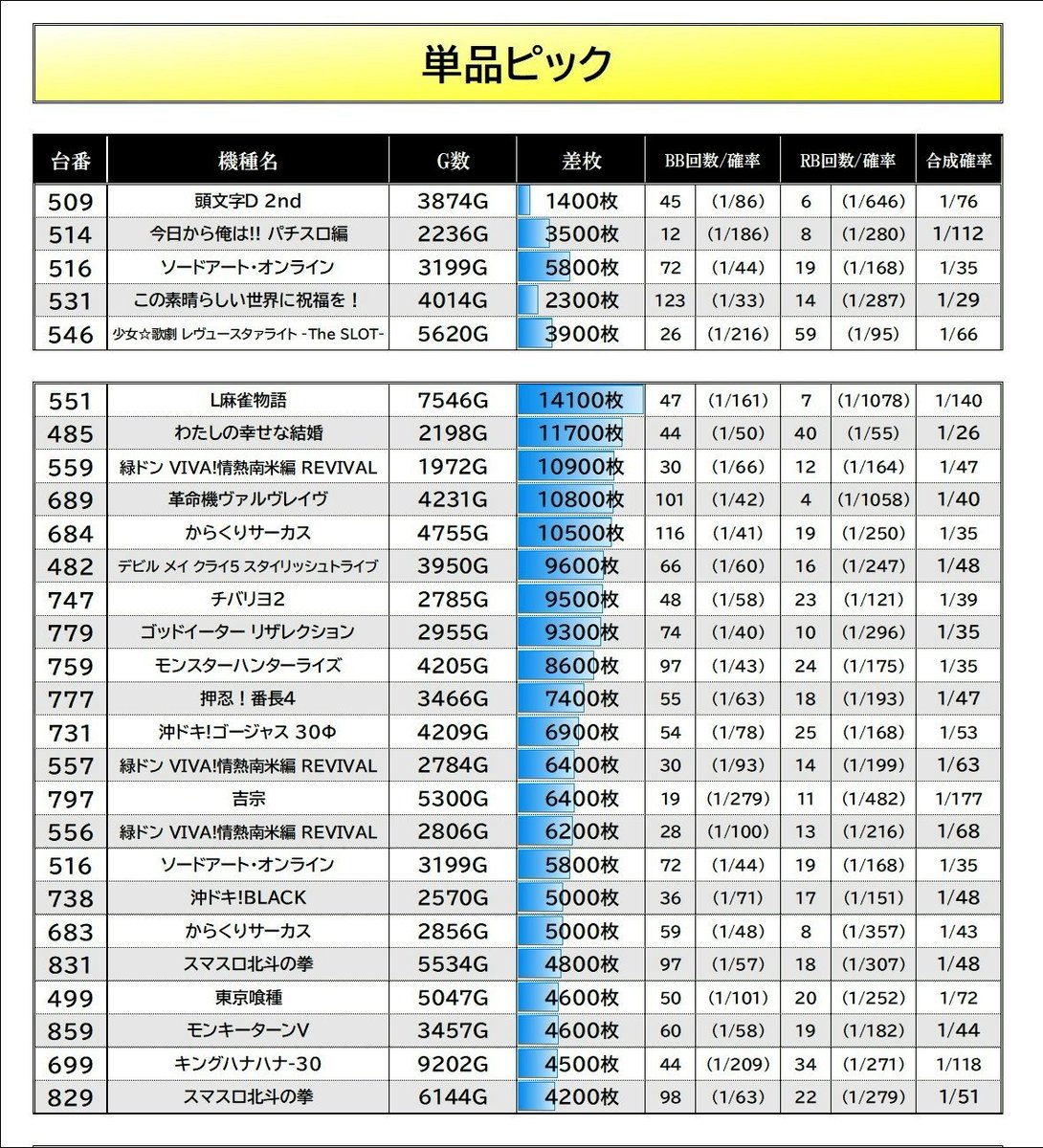 単品ピック

| 台番 | 機種名 | G数 | 差枚 | BB回数/確率 | | RB回数/確率 | | 合成確率 |
|---|---|---|---|---|---|---|---|---|
| 509 | 頭文字D 2nd | 3874G | 1400枚 | 45 | (1/86) | 6 | (1/646) | 1/76 |
| 514 | 今日から俺は!! パチスロ編 | 2236G | 3500枚 | 12 | (1/186) | 8 | (1/280) | 1/112 |
| 516 | ソードアート・オンライン | 3199G | 5800枚 | 72 | (1/44) | 19 | (1/168) | 1/35 |
| 531 | この素晴らしい世界に祝福を！ | 4014G | 2300枚 | 123 | (1/33) | 14 | (1/287) | 1/29 |
| 546 | 少女☆歌劇 レヴュースタァライト -The SLOT- | 5620G | 3900枚 | 26 | (1/216) | 59 | (1/95) | 1/66 |

| | | | | | | | | |
|---|---|---|---|---|---|---|---|---|
| 551 | L麻雀物語 | 7546G | 14100枚 | 47 | (1/161) | 7 | (1/1078) | 1/140 |
| 485 | わたしの幸せな結婚 | 2198G | 11700枚 | 44 | (1/50) | 40 | (1/55) | 1/26 |
| 559 | 緑ドン VIVA!情熱南米編 REVIVAL | 1972G | 10900枚 | 30 | (1/66) | 12 | (1/164) | 1/47 |
| 689 | 革命機ヴァルヴレイヴ | 4231G | 10800枚 | 101 | (1/42) | 4 | (1/1058) | 1/40 |
| 684 | からくりサーカス | 4755G | 10500枚 | 116 | (1/41) | 19 | (1/250) | 1/35 |
| 482 | デビル メイ クライ5 スタイリッシュトライブ | 3950G | 9600枚 | 66 | (1/60) | 16 | (1/247) | 1/48 |
| 747 | チバリヨ2 | 2785G | 9500枚 | 48 | (1/58) | 23 | (1/121) | 1/39 |
| 779 | ゴッドイーター リザレクション | 2955G | 9300枚 | 74 | (1/40) | 10 | (1/296) | 1/35 |
| 759 | モンスターハンターライズ | 4205G | 8600枚 | 97 | (1/43) | 24 | (1/175) | 1/35 |
| 777 | 押忍！番長4 | 3466G | 7400枚 | 55 | (1/63) | 18 | (1/193) | 1/47 |
| 731 | 沖ドキ!ゴージャス 30Φ | 4209G | 6900枚 | 54 | (1/78) | 25 | (1/168) | 1/53 |
| 557 | 緑ドン VIVA!情熱南米編 REVIVAL | 2784G | 6400枚 | 30 | (1/93) | 14 | (1/199) | 1/63 |
| 797 | 吉宗 | 5300G | 6400枚 | 19 | (1/279) | 11 | (1/482) | 1/177 |
| 556 | 緑ドン VIVA!情熱南米編 REVIVAL | 2806G | 6200枚 | 28 | (1/100) | 13 | (1/216) | 1/68 |
| 516 | ソードアート・オンライン | 3199G | 5800枚 | 72 | (1/44) | 19 | (1/168) | 1/35 |
| 738 | 沖ドキ!BLACK | 2570G | 5000枚 | 36 | (1/71) | 17 | (1/151) | 1/48 |
| 683 | からくりサーカス | 2856G | 5000枚 | 59 | (1/48) | 8 | (1/357) | 1/43 |
| 831 | スマスロ北斗の拳 | 5534G | 4800枚 | 97 | (1/57) | 18 | (1/307) | 1/48 |
| 499 | 東京喰種 | 5047G | 4600枚 | 50 | (1/101) | 20 | (1/252) | 1/72 |
| 859 | モンキーターンV | 3457G | 4600枚 | 60 | (1/58) | 19 | (1/182) | 1/44 |
| 699 | キングハナハナ-30 | 9202G | 4500枚 | 44 | (1/209) | 34 | (1/271) | 1/118 |
| 829 | スマスロ北斗の拳 | 6144G | 4200枚 | 98 | (1/63) | 22 | (1/279) | 1/51 |